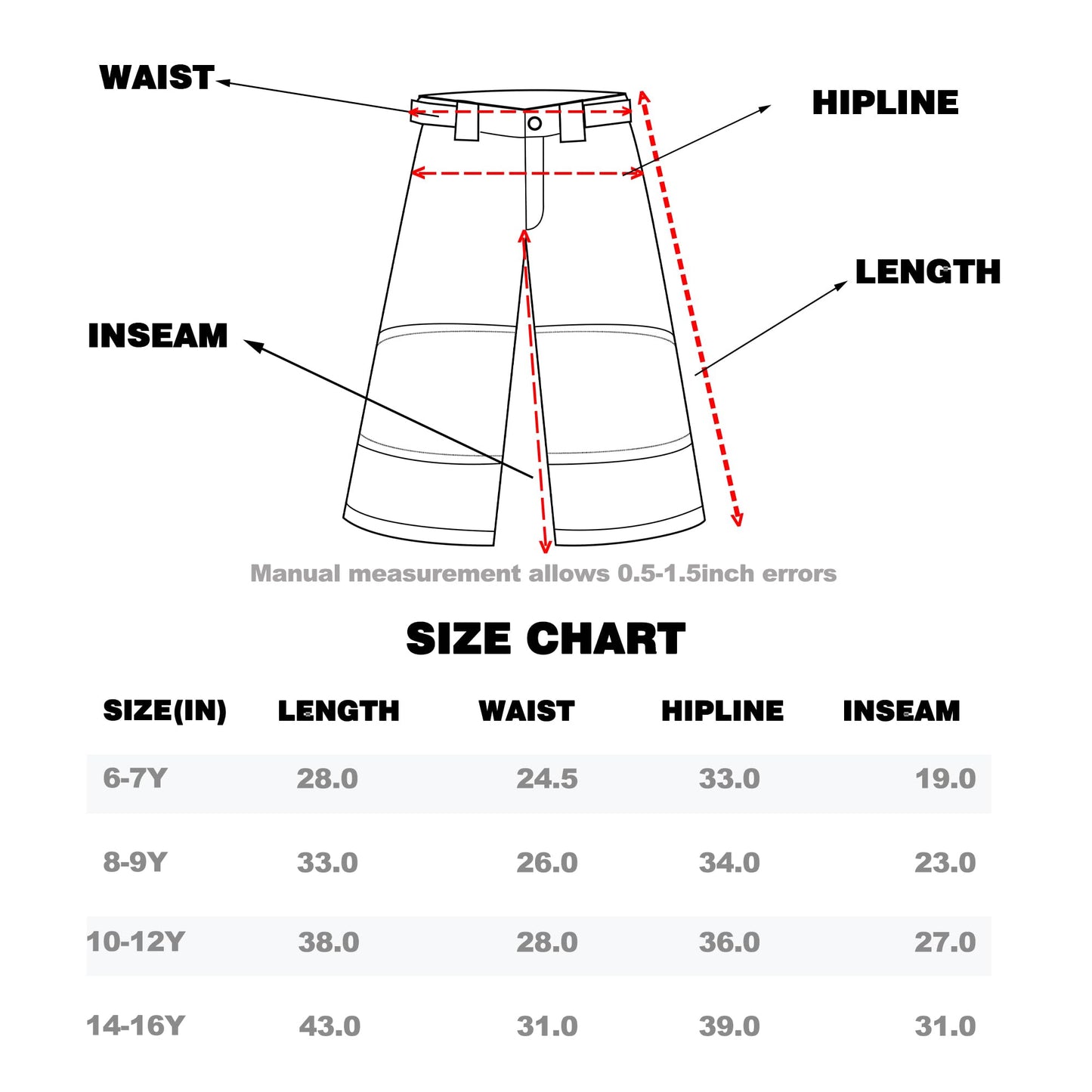 WAIST

HIPLINE

LENGTH

INSEAM

Manual measurement allows 0.5-1.5inch errors

SIZE CHART

| SIZE(IN) | LENGTH | WAIST | HIPLINE | INSEAM |
|---|---|---|---|---|
| 6-7Y | 28.0 | 24.5 | 33.0 | 19.0 |
| 8-9Y | 33.0 | 26.0 | 34.0 | 23.0 |
| 10-12Y | 38.0 | 28.0 | 36.0 | 27.0 |
| 14-16Y | 43.0 | 31.0 | 39.0 | 31.0 |